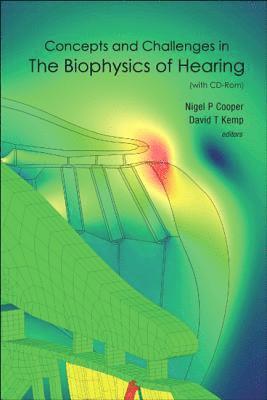 Concepts and Challenges in
The Biophysics of Hearing
(with CD-Rom)

Nigel P Cooper
David T Kemp
editors